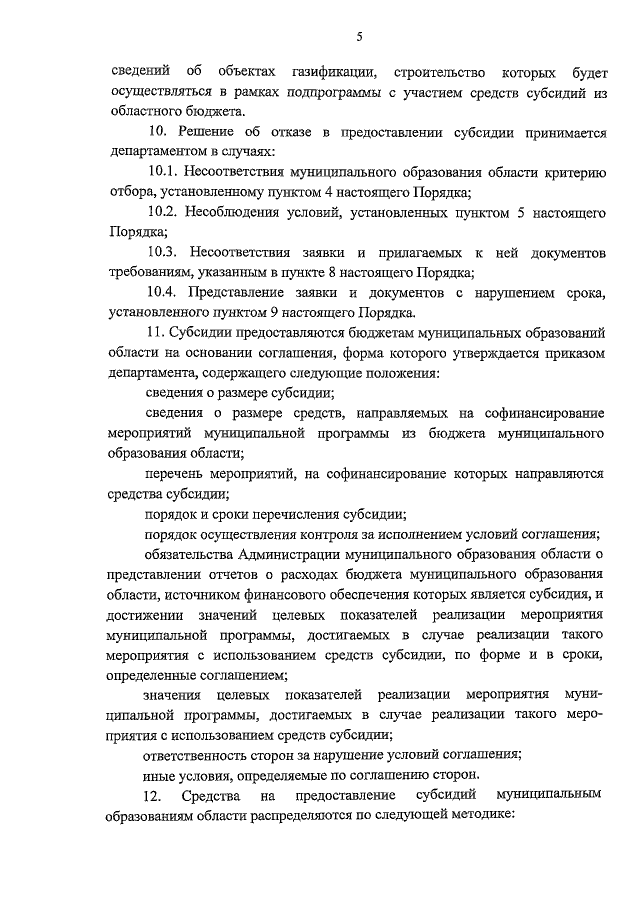 5

сведений об объектах газификации, строительство которых будет осуществляться в рамках подпрограммы с участием средств субсидий из областного бюджета.

10. Решение об отказе в предоставлении субсидии принимается департаментом в случаях:

10.1. Несоответствия муниципального образования области критерию отбора, установленному пунктом 4 настоящего Порядка;

10.2. Несоблюдения условий, установленных пунктом 5 настоящего Порядка;

10.3. Несоответствия заявки и прилагаемых к ней документов требованиям, указанным в пункте 8 настоящего Порядка;

10.4. Представление заявки и документов с нарушением срока, установленного пунктом 9 настоящего Порядка.

11. Субсидии предоставляются бюджетам муниципальных образований области на основании соглашения, форма которого утверждается приказом департамента, содержащего следующие положения:

сведения о размере субсидии;

сведения о размере средств, направляемых на софинансирование мероприятий муниципальной программы из бюджета муниципального образования области;

перечень мероприятий, на софинансирование которых направляются средства субсидии;

порядок и сроки перечисления субсидии;

порядок осуществления контроля за исполнением условий соглашения;

обязательства Администрации муниципального образования области о представлении отчетов о расходах бюджета муниципального образования области, источником финансового обеспечения которых является субсидия, и достижении значений целевых показателей реализации мероприятия муниципальной программы, достигаемых в случае реализации такого мероприятия с использованием средств субсидии, по форме и в сроки, определенные соглашением;

значения целевых показателей реализации мероприятия муниципальной программы, достигаемых в случае реализации такого мероприятия с использованием средств субсидии;

ответственность сторон за нарушение условий соглашения;

иные условия, определяемые по соглашению сторон.

12. Средства на предоставление субсидий муниципальным образованиям области распределяются по следующей методике: